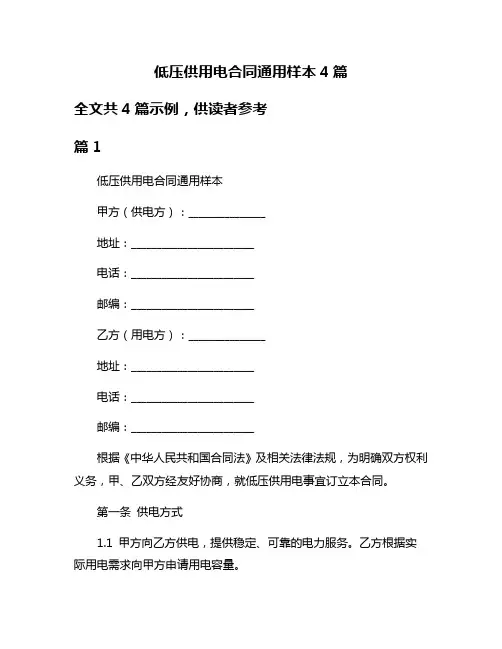 低压供用电合同通用样本 4 篇

全文共 4 篇示例，供读者参考

篇 1

低压供用电合同通用样本

甲方（供电方）：______________

地址：______________________

电话：______________________

邮编：______________________

乙方（用电方）：______________

地址：______________________

电话：______________________

邮编：______________________

根据《中华人民共和国合同法》及相关法律法规，为明确双方权利义务，甲、乙双方经友好协商，就低压供用电事宜订立本合同。

第一条 供电方式

1.1 甲方向乙方供电，提供稳定、可靠的电力服务。乙方根据实际用电需求向甲方申请用电容量。